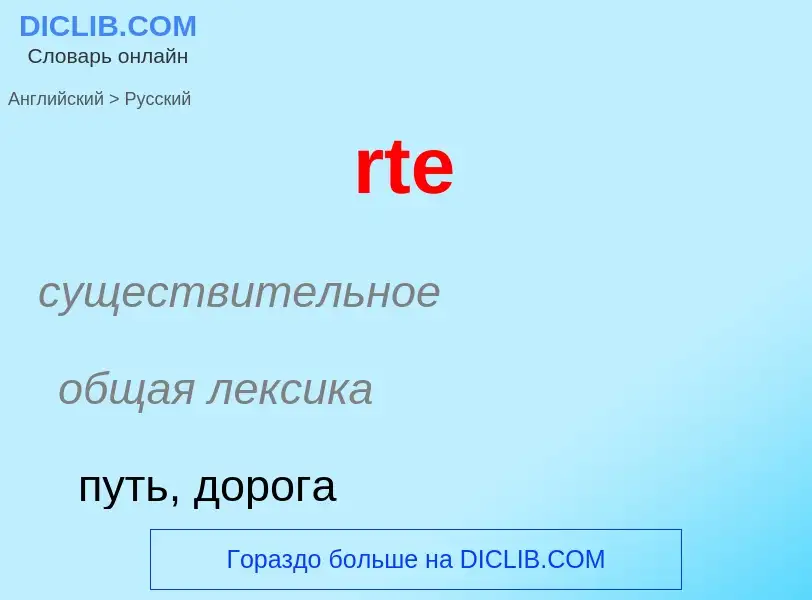 DICLIB.COM
Словарь онлайн

Английский > Русский

rte

существительное

общая лексика

путь, дорога

Гораздо больше на DICLIB.COM